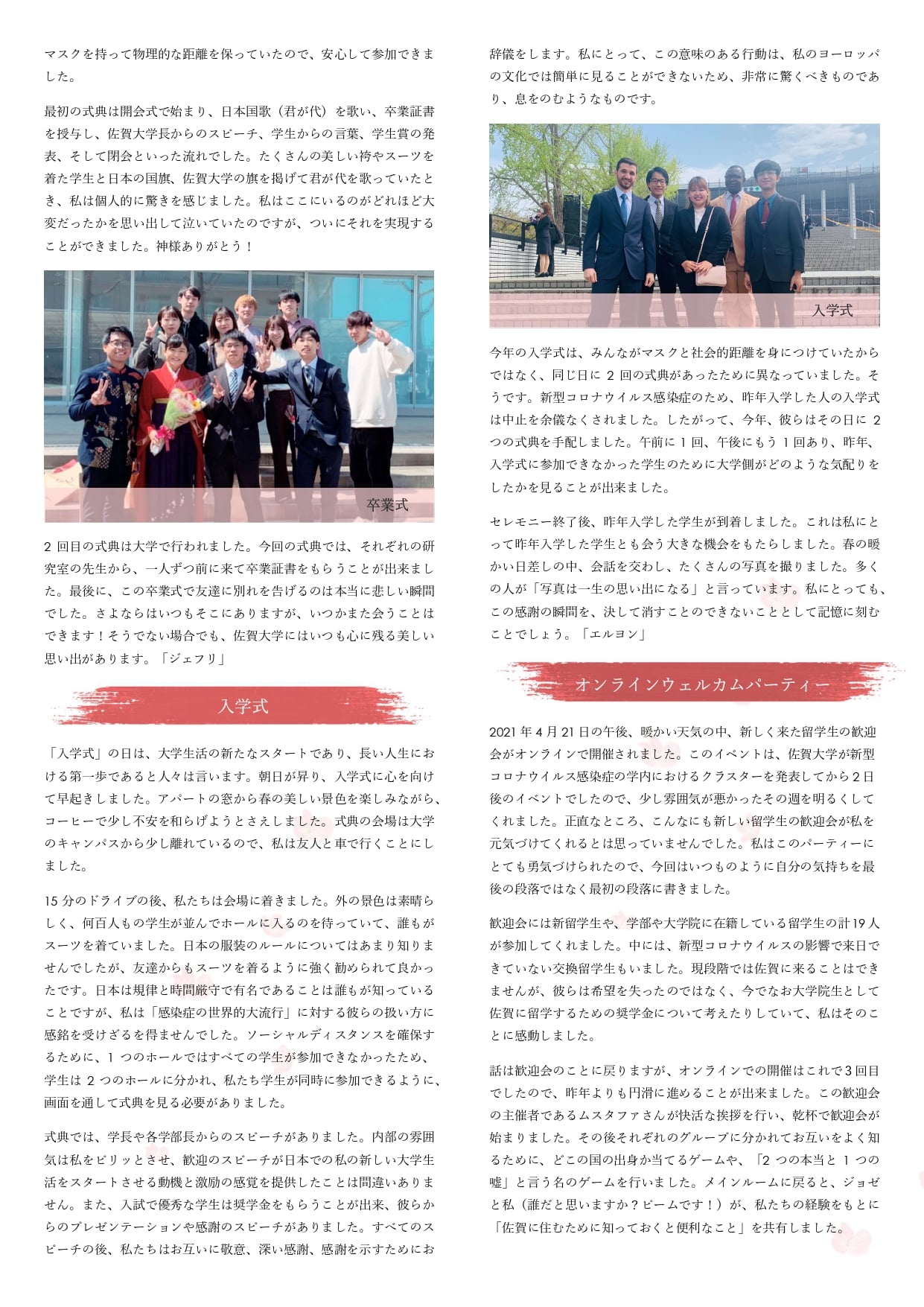 マスクを持って物理的な距離を保っていたので、安心して参加できました。

最初の式典は開会式で始まり、日本国歌（君が代）を歌い、卒業証書を授与し、佐賀大学長からのスピーチ、学生からの言葉、学生賞の発表、そして閉会といった流れでした。たくさんの美しい袴やスーツを着た学生と日本の国旗、佐賀大学の旗を掲げて君が代を歌っていたとき、私は個人的に驚きを感じました。私はここにいるのがどれほど大変だったかを思い出して泣いていたのですが、ついにそれを実現することができました。神様ありがとう！

卒業式

2 回目の式典は大学で行われました。今回の式典では、それぞれの研究室の先生から、一人ずつ前に来て卒業証書をもらうことが出来ました。最後に、この卒業式で友達に別れを告げるのは本当に悲しい瞬間でした。さよならはいつもそこにありますが、いつかまた会うことはできます！そうでない場合でも、佐賀大学にはいつも心に残る美しい思い出があります。「ジェフリ」

入学式

「入学式」の日は、大学生活の新たなスタートであり、長い人生における第一歩であると人々は言います。朝日が昇り、入学式に心を向けて早起きしました。アパートの窓から春の美しい景色を楽しみながら、コーヒーで少し不安を和らげようとさえしました。式典の会場は大学のキャンパスから少し離れているので、私は友人と車で行くことにしました。

15 分のドライブの後、私たちは会場に着きました。外の景色は素晴らしく、何百人もの学生が並んでホールに入るのを待っていて、誰もがスーツを着ていました。日本の服装のルールについてはあまり知りませんでしたが、友達からもスーツを着るように強く勧められて良かったです。日本は規律と時間厳守で有名であることは誰もが知っていることですが、私は「感染症の世界的大流行」に対する彼らの扱い方に感銘を受けざるを得ませんでした。ソーシャルディスタンスを確保するために、1 つのホールではすべての学生が参加できなかったため、学生は 2 つのホールに分かれ、私たち学生が同時に参加できるように、画面を通して式典を見る必要がありました。

式典では、学長や各学部長からのスピーチがありました。内部の雰囲気は私をピリッとさせ、歓迎のスピーチが日本での私の新しい大学生活をスタートさせる動機と激励の感覚を提供したことは間違いありません。また、入試で優秀な学生は奨学金をもらうことが出来、彼らからのプレゼンテーションや感謝のスピーチがありました。すべてのスピーチの後、私たちはお互いに敬意、深い感謝、感謝を示すためにお辞儀をします。私にとって、この意味のある行動は、私のヨーロッパの文化では簡単に見ることができないため、非常に驚くべきものであり、息をのむようなものです。

入学式

今年の入学式は、みんながマスクと社会的距離を身につけていたからではなく、同じ日に 2 回の式典があったために異なっていました。そうです。新型コロナウイルス感染症のため、昨年入学した人の入学式は中止を余儀なくされました。したがって、今年、彼らはその日に 2 つの式典を手配しました。午前に 1 回、午後にもう 1 回あり、昨年、入学式に参加できなかった学生のために大学側がどのような気配りをしたかを見ることが出来ました。

セレモニー終了後、昨年入学した学生が到着しました。これは私にとって昨年入学した学生とも会う大きな機会をもたらしました。春の暖かい日差しの中、会話を交わし、たくさんの写真を撮りました。多くの人が「写真は一生の思い出になる」と言っています。私にとっても、この感謝の瞬間を、決して消すことのできないこととして記憶に刻むことでしょう。「エルヨン」

オンラインウェルカムパーティー

2021 年 4 月 21 日の午後、暖かい天気の中、新しく来た留学生の歓迎会がオンラインで開催されました。このイベントは、佐賀大学が新型コロナウイルス感染症の学内におけるクラスターを発表してから 2 日後のイベントでしたので、少し雰囲気が悪かったその週を明るくしてくれました。正直なところ、こんなにも新しい留学生の歓迎会が私を元気づけてくれるとは思っていませんでした。私はこのパーティーにとても勇気づけられたので、今回はいつものように自分の気持ちを最後の段落ではなく最初の段落に書きました。

歓迎会には新留学生や、学部や大学院に在籍している留学生の計 19 人が参加してくれました。中には、新型コロナウイルスの影響で来日できていない交換留学生もいました。現段階では佐賀に来ることはできませんが、彼らは希望を失ったのではなく、今でなお大学院生として佐賀に留学するための奨学金について考えたりしていて、私はそのことに感動しました。

話は歓迎会のことに戻りますが、オンラインでの開催はこれで 3 回目でしたので、昨年よりも円滑に進めることが出来ました。この歓迎会の主催者であるムスタファさんが快活な挨拶を行い、乾杯で歓迎会が始まりました。その後それぞれのグループに分かれてお互いをよく知るために、どこの国の出身か当てるゲームや、「2 つの本当と 1 つの嘘」と言う名のゲームを行いました。メインルームに戻ると、ジョゼと私（誰だと思いますか？ビームです！）が、私たちの経験をもとに「佐賀に住むために知っておくと便利なこと」を共有しました。